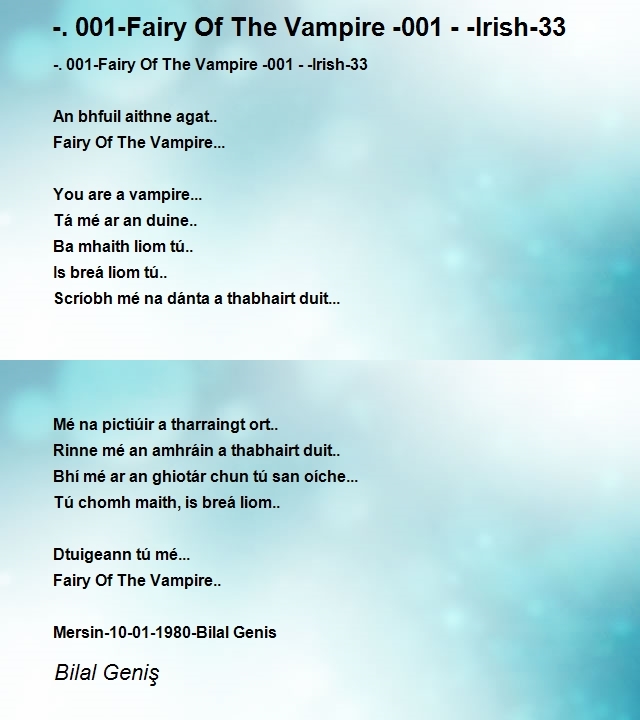 -. 001-Fairy Of The Vampire -001 - -Irish-33

-. 001-Fairy Of The Vampire -001 - -Irish-33

An bhfuil aithne agat..
Fairy Of The Vampire...

You are a vampire...
Tá mé ar an duine..
Ba mhaith liom tú..
Is breá liom tú..
Scríobh mé na dánta a thabhairt duit...

Mé na pictiúir a tharraingt ort..
Rinne mé an amhráin a thabhairt duit..
Bhí mé ar an ghiotár chun tú san oíche...
Tú chomh maith, is breá liom..

Dtuigeann tú mé...
Fairy Of The Vampire..

Mersin-10-01-1980-Bilal Genis

Bilal Geniş